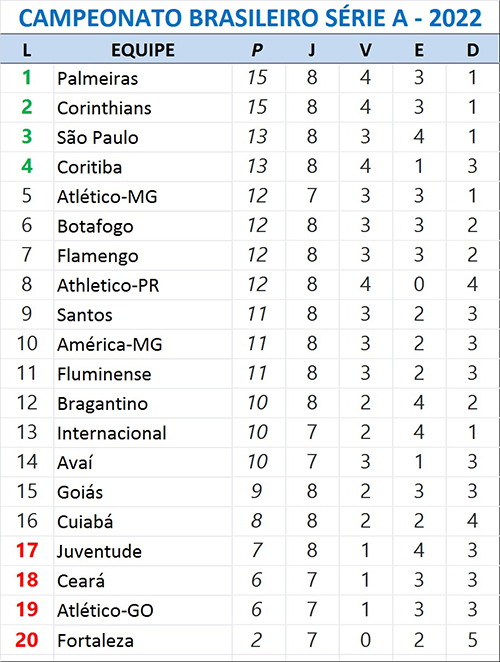 CAMPEONATO BRASILEIRO SÉRIE A - 2022

| L | EQUIPE | P | J | V | E | D |
|---|---|---|---|---|---|---|
| 1 | Palmeiras | 15 | 8 | 4 | 3 | 1 |
| 2 | Corinthians | 15 | 8 | 4 | 3 | 1 |
| 3 | São Paulo | 13 | 8 | 3 | 4 | 1 |
| 4 | Coritiba | 13 | 8 | 4 | 1 | 3 |
| 5 | Atlético-MG | 12 | 7 | 3 | 3 | 1 |
| 6 | Botafogo | 12 | 8 | 3 | 3 | 2 |
| 7 | Flamengo | 12 | 8 | 3 | 3 | 2 |
| 8 | Athletico-PR | 12 | 8 | 4 | 0 | 4 |
| 9 | Santos | 11 | 8 | 3 | 2 | 3 |
| 10 | América-MG | 11 | 8 | 3 | 2 | 3 |
| 11 | Fluminense | 11 | 8 | 3 | 2 | 3 |
| 12 | Bragantino | 10 | 8 | 2 | 4 | 2 |
| 13 | Internacional | 10 | 7 | 2 | 4 | 1 |
| 14 | Avaí | 10 | 7 | 3 | 1 | 3 |
| 15 | Goiás | 9 | 8 | 2 | 3 | 3 |
| 16 | Cuiabá | 8 | 8 | 2 | 2 | 4 |
| 17 | Juventude | 7 | 8 | 1 | 4 | 3 |
| 18 | Ceará | 6 | 7 | 1 | 3 | 3 |
| 19 | Atlético-GO | 6 | 7 | 1 | 3 | 3 |
| 20 | Fortaleza | 2 | 7 | 0 | 2 | 5 |